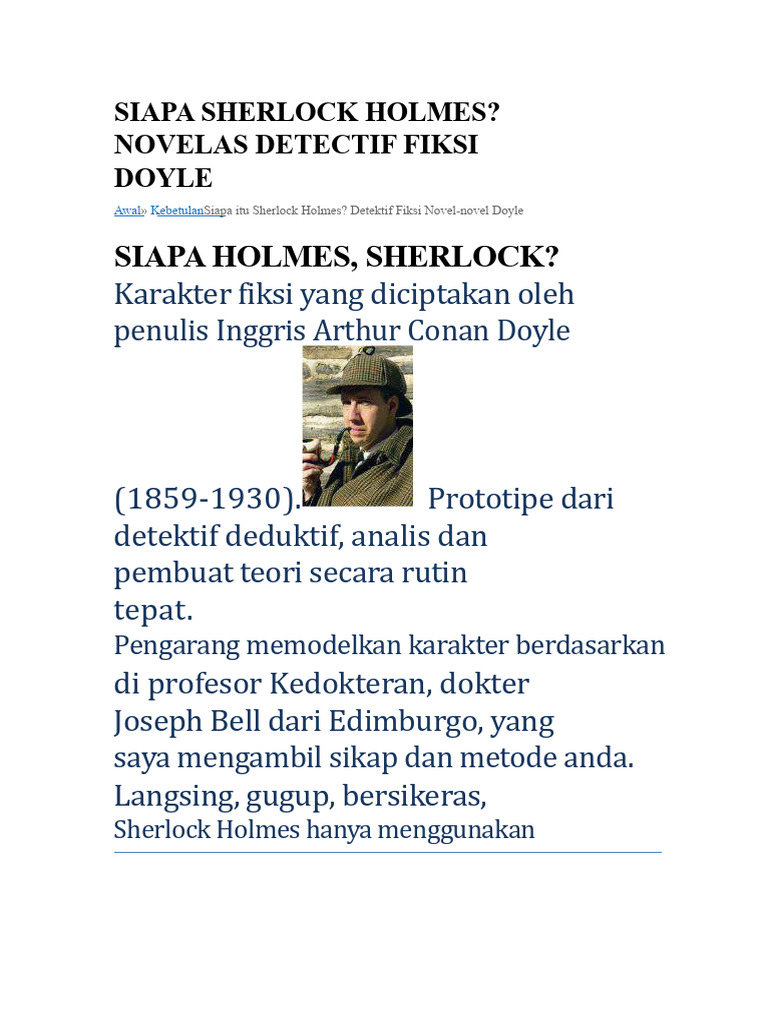 SIAPA SHERLOCK HOLMES? NOVELAS DETECTIF FIKSI DOYLE

Awal» KebetulanSiapa itu Sherlock Holmes? Detektif Fiksi Novel-novel Doyle

SIAPA HOLMES, SHERLOCK?

Karakter fiksi yang diciptakan oleh penulis Inggris Arthur Conan Doyle (1859-1930). Prototipe dari detektif deduktif, analis dan pembuat teori secara rutin tepat.

Pengarang memodelkan karakter berdasarkan di profesor Kedokteran, dokter Joseph Bell dari Edimburgo, yang saya mengambil sikap dan metode anda. Langsing, gugup, bersikeras, Sherlock Holmes hanya menggunakan